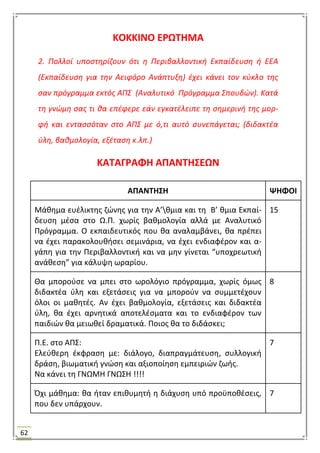 ΚΟΚΚΙΝΟ ΕΡΩΤΗΜΑ

2. Πολλοί υποστηρίζουν ότι η Περιβαλλοντική Εκπαίδευση ή ΕΕΑ (Εκπαίδευση για την Αειφόρο Ανάπτυξη) έχει κάνει τον κύκλο της σαν πρόγραμμα εκτός ΑΠΣ (Αναλυτικό Πρόγραμμα Σπουδών). Κατά τη γνώμη σας τι θα επέφερε εάν εγκατέλειπε τη σημερινή της μορφή και εντασσόταν στο ΑΠΣ με ό,τι αυτό συνεπάγεται; (διδακτέα ύλη, βαθμολογία, εξέταση κ.λπ.)

ΚΑΤΑΓΡΑΦΗ ΑΠΑΝΤΗΣΕΩΝ

| ΑΠΑΝΤΗΣΗ | ΨΗΦΟΙ |
|---|---|
| Μάθημα ευέλικτης ζώνης για την Α'\θμια και τη Β' θμια Εκπαίδευση μέσα στο Ω.Π. χωρίς βαθμολογία αλλά με Αναλυτικό Πρόγραμμα. Ο εκπαιδευτικός που θα αναλαμβάνει, θα πρέπει να έχει παρακολουθήσει σεμινάρια, να έχει ενδιαφέρον και αγάπη για την Περιβαλλοντική και να μην γίνεται "υποχρεωτική ανάθεση" για κάλυψη ωραρίου. | 15 |
| Θα μπορούσε να μπει στο ωρολόγιο πρόγραμμα, χωρίς όμως διδακτέα ύλη και εξετάσεις για να μπορούν να συμμετέχουν όλοι οι μαθητές. Αν έχει βαθμολογία, εξετάσεις και διδακτέα ύλη, θα έχει αρνητικά αποτελέσματα και το ενδιαφέρον των παιδιών θα μειωθεί δραματικά. Ποιος θα το διδάσκει; | 8 |
| Π.Ε. στο ΑΠΣ: Ελεύθερη έκφραση με: διάλογο, διαπραγμάτευση, συλλογική δράση, βιωματική γνώση και αξιοποίηση εμπειριών ζωής. Να κάνει τη ΓΝΩΜΗ ΓΝΩΣΗ !!!! | 7 |
| Όχι μάθημα: θα ήταν επιθυμητή η διάχυση υπό προϋποθέσεις, που δεν υπάρχουν. | 7 |

62